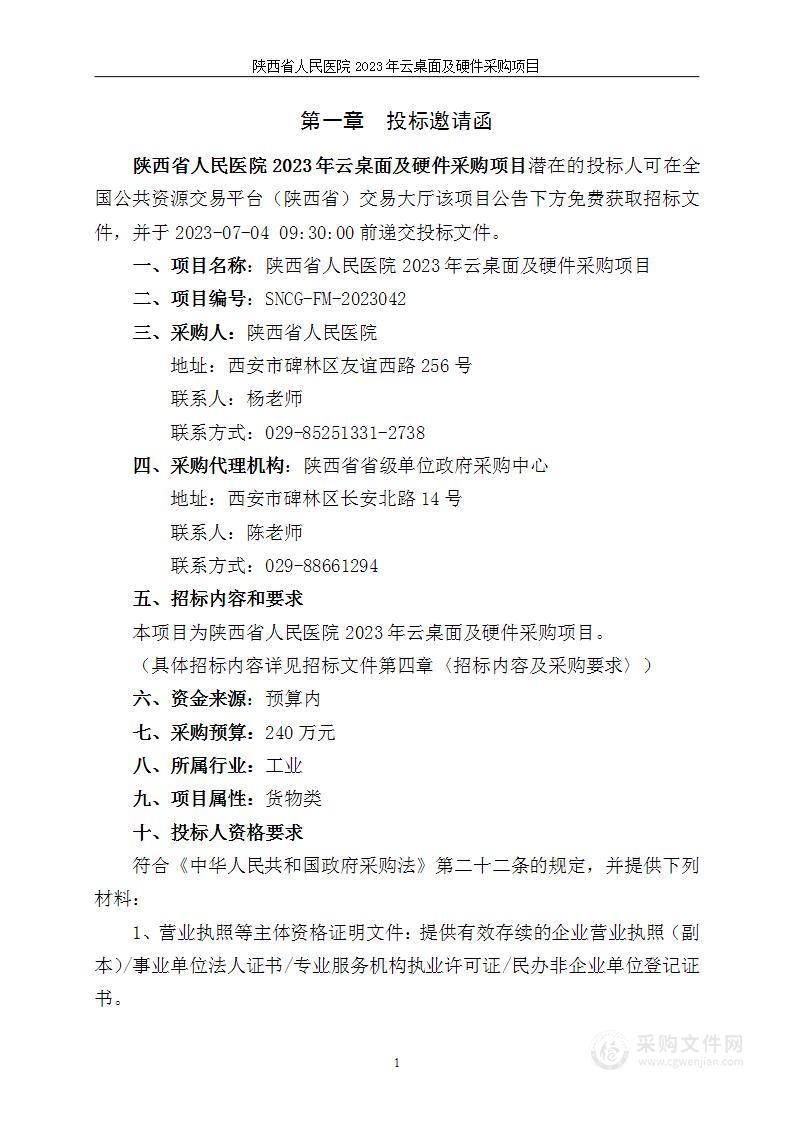 陕西省人民医院 2023 年云桌面及硬件采购项目

第一章　投标邀请函

陕西省人民医院 2023 年云桌面及硬件采购项目潜在的投标人可在全国公共资源交易平台（陕西省）交易大厅该项目公告下方免费获取招标文件，并于 2023-07-04 09:30:00 前递交投标文件。

一、项目名称：陕西省人民医院 2023 年云桌面及硬件采购项目

二、项目编号：SNCG-FM-2023042

三、采购人：陕西省人民医院

地址：西安市碑林区友谊西路 256 号

联系人：杨老师

联系方式：029-85251331-2738

四、采购代理机构：陕西省省级单位政府采购中心

地址：西安市碑林区长安北路 14 号

联系人：陈老师

联系方式：029-88661294

五、招标内容和要求

本项目为陕西省人民医院 2023 年云桌面及硬件采购项目。

（具体招标内容详见招标文件第四章（招标内容及采购要求））

六、资金来源：预算内

七、采购预算：240 万元

八、所属行业：工业

九、项目属性：货物类

十、投标人资格要求

符合《中华人民共和国政府采购法》第二十二条的规定，并提供下列材料：

1、营业执照等主体资格证明文件：提供有效存续的企业营业执照（副本）/事业单位法人证书/专业服务机构执业许可证/民办非企业单位登记证书。

1

采购文件网
www.cgwenjian.com